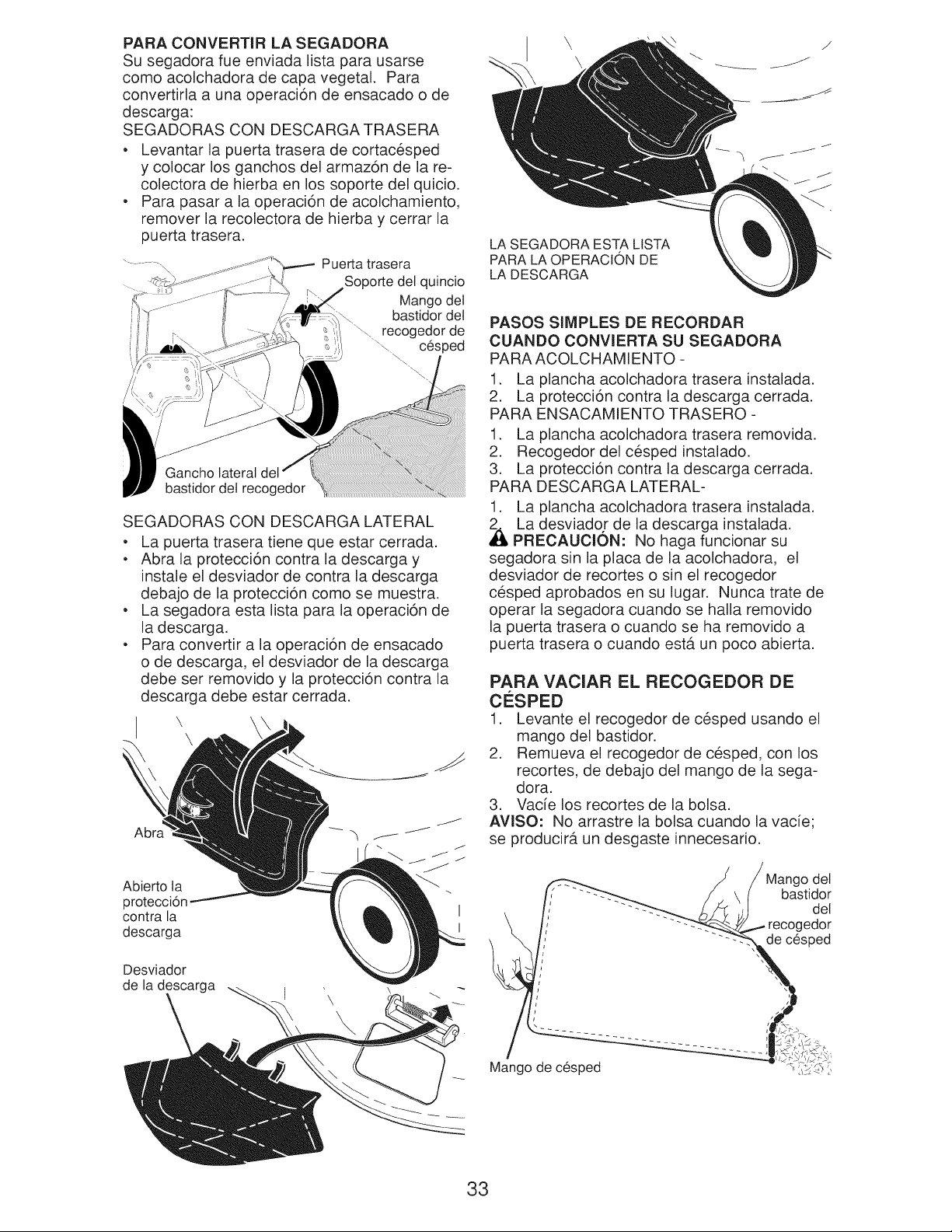 PARA CONVERTIR LA SEGADORA
Su segadora fue enviada lista para usarse como acolchadora de capa vegetal. Para convertirla a una operación de ensacado o de descarga:
SEGADORAS CON DESCARGA TRASERA
• Levantar la puerta trasera de cortacésped y colocar los ganchos del armazón de la recolectora de hierba en los soporte del quicio.
• Para pasar a la operación de acolchamiento, remover la recolectora de hierba y cerrar la puerta trasera.

Puerta trasera
Soporte del quincio
Mango del bastidor del recogedor de césped
Gancho lateral del bastidor del recogedor

SEGADORAS CON DESCARGA LATERAL
• La puerta trasera tiene que estar cerrada.
• Abra la protección contra la descarga y instale el desviador de contra la descarga debajo de la protección como se muestra.
• La segadora esta lista para la operación de la descarga.
• Para convertir a la operación de ensacado o de descarga, el desviador de la descarga debe ser removido y la protección contra la descarga debe estar cerrada.

Abra
Abierto la protección contra la descarga
Desviador de la descarga

LA SEGADORA ESTA LISTA PARA LA OPERACIÓN DE LA DESCARGA

PASOS SIMPLES DE RECORDAR CUANDO CONVIERTA SU SEGADORA
PARA ACOLCHAMIENTO -
1. La plancha acolchadora trasera instalada.
2. La protección contra la descarga cerrada.
PARA ENSACAMIENTO TRASERO -
1. La plancha acolchadora trasera removida.
2. Recogedor del césped instalado.
3. La protección contra la descarga cerrada.
PARA DESCARGA LATERAL-
1. La plancha acolchadora trasera instalada.
2. La desviador de la descarga instalada.
PRECAUCIÓN: No haga funcionar su segadora sin la placa de la acolchadora, el desviador de recortes o sin el recogedor césped aprobados en su lugar. Nunca trate de operar la segadora cuando se halla removido la puerta trasera o cuando se ha removido a puerta trasera o cuando está un poco abierta.

PARA VACIAR EL RECOGEDOR DE CÉSPED
1. Levante el recogedor de césped usando el mango del bastidor.
2. Remueva el recogedor de césped, con los recortes, de debajo del mango de la segadora.
3. Vacíe los recortes de la bolsa.
AVISO: No arrastre la bolsa cuando la vacíe; se producirá un desgaste innecesario.

Mango del bastidor del recogedor de césped
Mango de césped

33